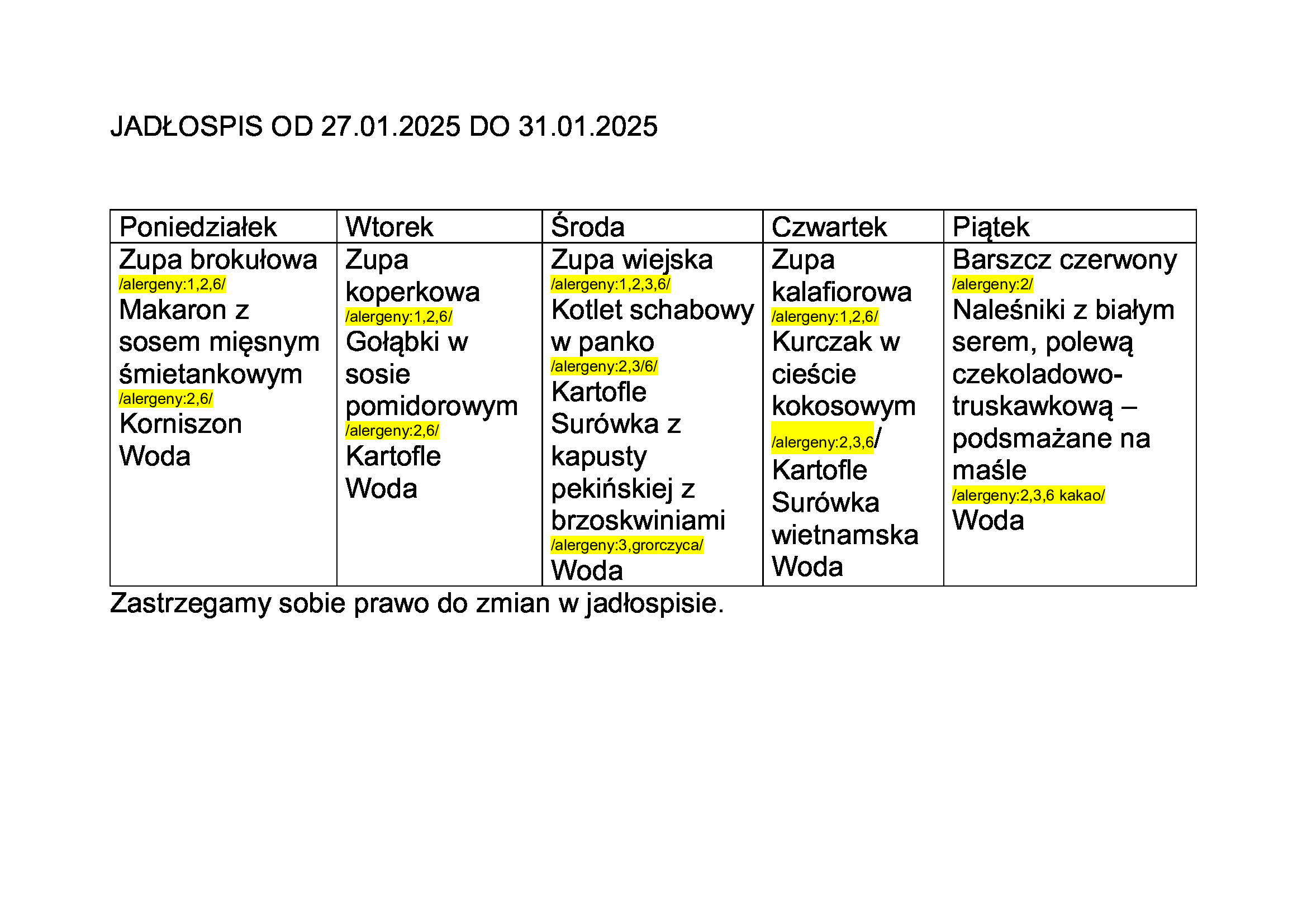 JADŁOSPIS OD 27.01.2025 DO 31.01.2025

| Poniedziałek | Wtorek | Środa | Czwartek | Piątek |
|---|---|---|---|---|
| Zupa brokułowa /alergeny:1,2,6/ Makaron z sosem mięsnym śmietankowym /alergeny:2,6/ Korniszon Woda | Zupa koperkowa /alergeny:1,2,6/ Gołąbki w sosie pomidorowym /alergeny:2,6/ Kartofle Woda | Zupa wiejska /alergeny:1,2,3,6/ Kotlet schabowy w panko /alergeny:2,3/6/ Kartofle Surówka z kapusty pekińskiej z brzoskwiniami /alergeny:3,grorczyca/ Woda | Zupa kalafiorowa /alergeny:1,2,6/ Kurczak w cieście kokosowym /alergeny:2,3,6/ Kartofle Surówka wietnamska Woda | Barszcz czerwony /alergeny:2/ Naleśniki z białym serem, polewą czekoladowo-truskawkową – podsmażane na maśle /alergeny:2,3,6 kakao/ Woda |

Zastrzegamy sobie prawo do zmian w jadłospisie.